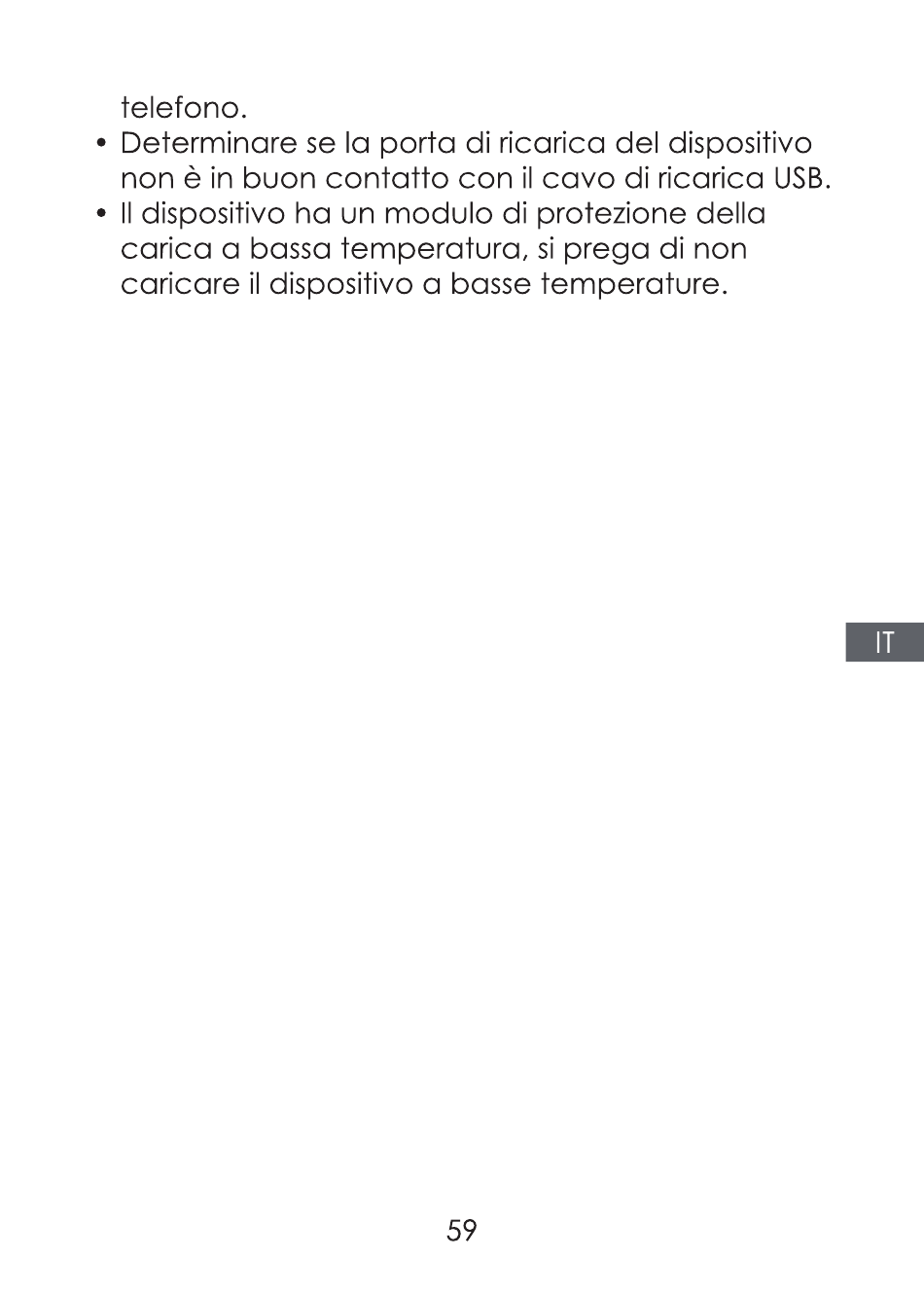 telefono.

• Determinare se la porta di ricarica del dispositivo non è in buon contatto con il cavo di ricarica USB.

• Il dispositivo ha un modulo di protezione della carica a bassa temperatura, si prega di non caricare il dispositivo a basse temperature.

IT

59